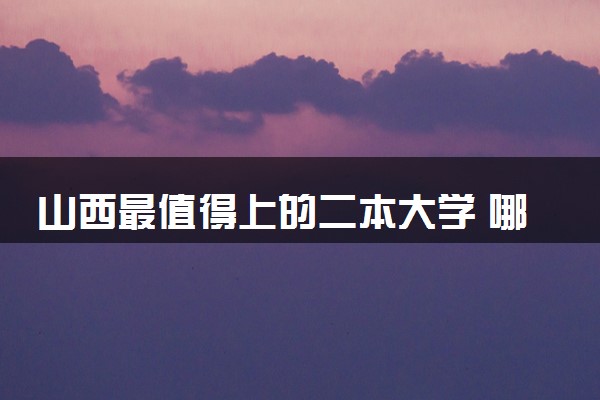 山西最值得上的二本大学 哪